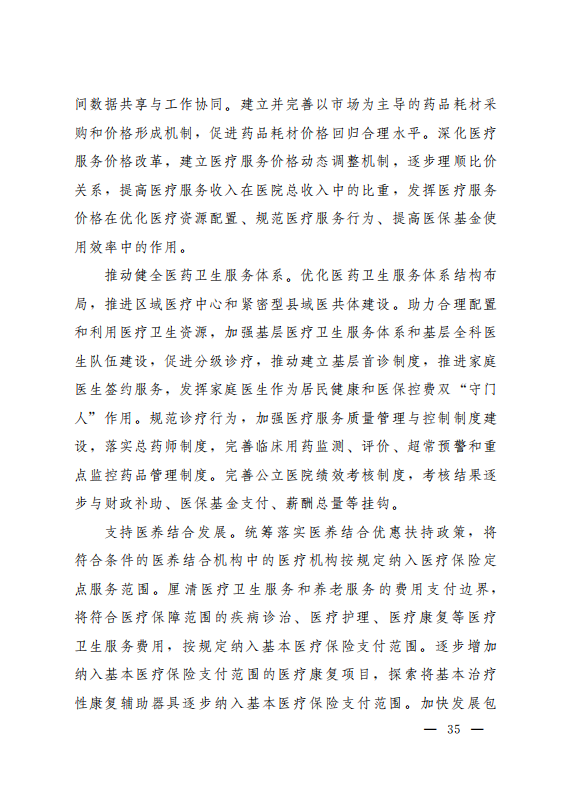 间数据共享与工作协同。建立并完善以市场为主导的药品耗材采购和价格形成机制，促进药品耗材价格回归合理水平。深化医疗服务价格改革，建立医疗服务价格动态调整机制，逐步理顺比价关系，提高医疗服务收入在医院总收入中的比重，发挥医疗服务价格在优化医疗资源配置、规范医疗服务行为、提高医保基金使用效率中的作用。

推动健全医药卫生服务体系。优化医药卫生服务体系结构布局，推进区域医疗中心和紧密型县域医共体建设。助力合理配置和利用医疗卫生资源，加强基层医疗卫生服务体系和基层全科医生队伍建设，促进分级诊疗，推动建立基层首诊制度，推进家庭医生签约服务，发挥家庭医生作为居民健康和医保控费双“守门人”作用。规范诊疗行为，加强医疗服务质量管理与控制制度建设，落实总药师制度，完善临床用药监测、评价、超常预警和重点监控药品管理制度。完善公立医院绩效考核制度，考核结果逐步与财政补助、医保基金支付、薪酬总量等挂钩。

支持医养结合发展。统筹落实医养结合优惠扶持政策，将符合条件的医养结合机构中的医疗机构按规定纳入医疗保险定点服务范围。厘清医疗卫生服务和养老服务的费用支付边界，将符合医疗保障范围的疾病诊治、医疗护理、医疗康复等医疗卫生服务费用，按规定纳入基本医疗保险支付范围。逐步增加纳入基本医疗保险支付范围的医疗康复项目，探索将基本治疗性康复辅助器具逐步纳入基本医疗保险支付范围。加快发展包

— 35 —